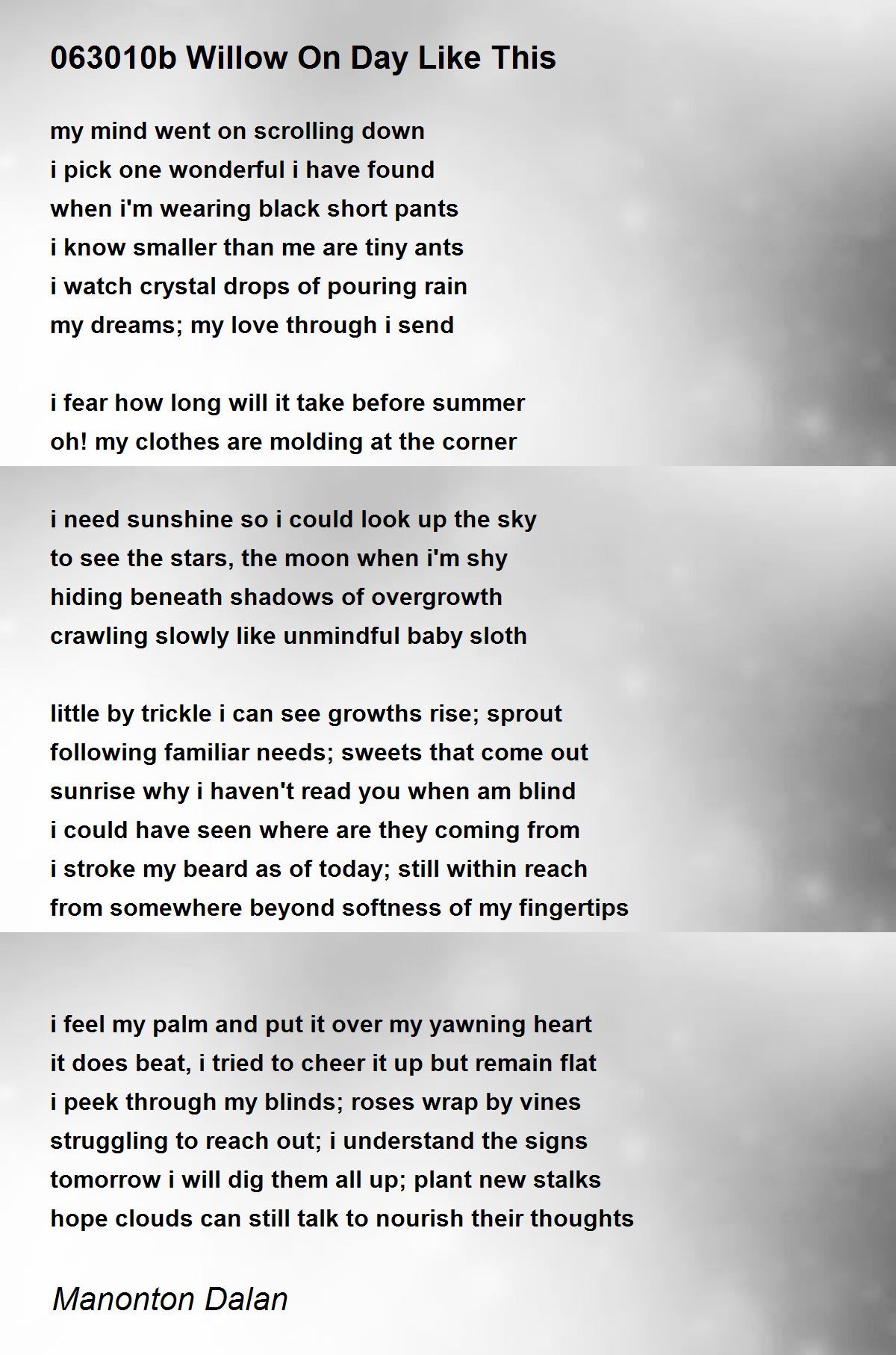 063010b Willow On Day Like This

my mind went on scrolling down
i pick one wonderful i have found
when i'm wearing black short pants
i know smaller than me are tiny ants
i watch crystal drops of pouring rain
my dreams; my love through i send

i fear how long will it take before summer
oh! my clothes are molding at the corner

i need sunshine so i could look up the sky
to see the stars, the moon when i'm shy
hiding beneath shadows of overgrowth
crawling slowly like unmindful baby sloth

little by trickle i can see growths rise; sprout
following familiar needs; sweets that come out
sunrise why i haven't read you when am blind
i could have seen where are they coming from
i stroke my beard as of today; still within reach
from somewhere beyond softness of my fingertips

i feel my palm and put it over my yawning heart
it does beat, i tried to cheer it up but remain flat
i peek through my blinds; roses wrap by vines
struggling to reach out; i understand the signs
tomorrow i will dig them all up; plant new stalks
hope clouds can still talk to nourish their thoughts

Manonton Dalan